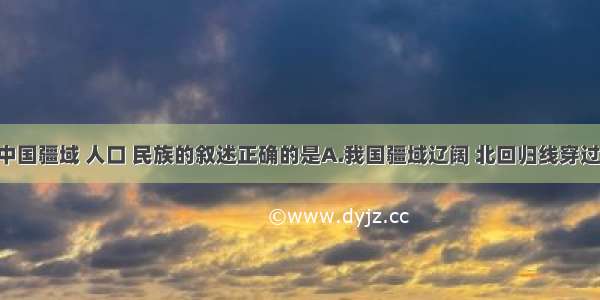 中国疆域 人口 民族的叙述正确的是A.我国疆域辽阔 北回归线穿过

©www.dyjz.cc